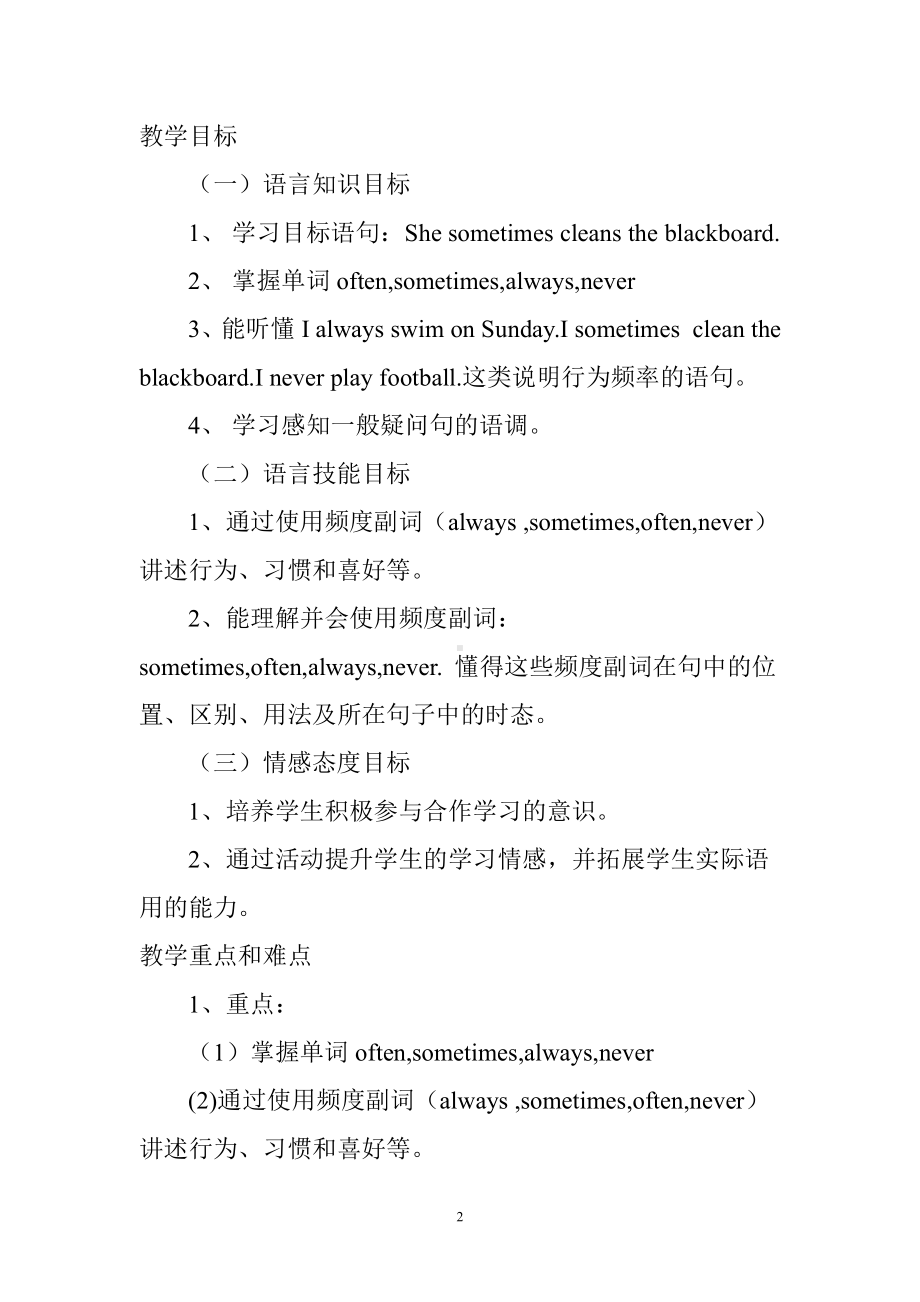 教学目标

（一）语言知识目标

1、 学习目标语句：She sometimes cleans the blackboard.

2、 掌握单词 often,sometimes,always,never

3、能听懂 I always swim on Sunday.I sometimes clean the blackboard.I never play football.这类说明行为频率的语句。

4、 学习感知一般疑问句的语调。

（二）语言技能目标

1、通过使用频度副词（always ,sometimes,often,never）讲述行为、习惯和喜好等。

2、能理解并会使用频度副词：sometimes,often,always,never. 懂得这些频度副词在句中的位置、区别、用法及所在句子中的时态。

（三）情感态度目标

1、培养学生积极参与合作学习的意识。

2、通过活动提升学生的学习情感，并拓展学生实际语用的能力。

教学重点和难点

1、重点：

（1）掌握单词 often,sometimes,always,never

(2)通过使用频度副词（always ,sometimes,often,never）讲述行为、习惯和喜好等。

2